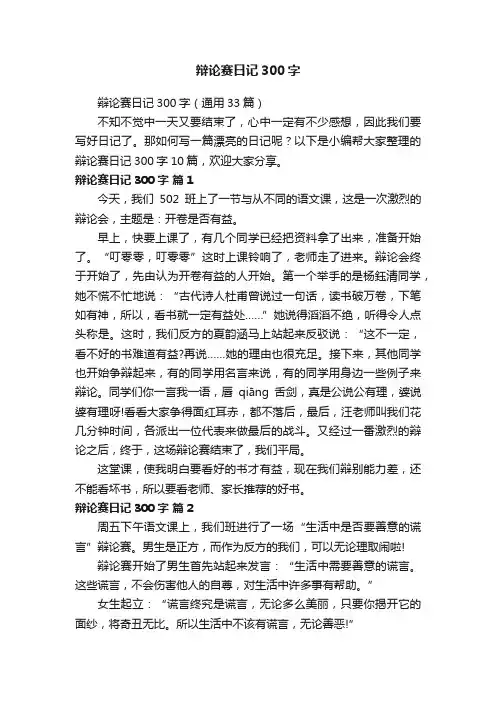 辩论赛日记 300 字

辩论赛日记 300 字（通用 33 篇）

不知不觉中一天又要结束了，心中一定有不少感想，因此我们要写好日记了。那如何写一篇漂亮的日记呢？以下是小编帮大家整理的辩论赛日记 300 字 10 篇，欢迎大家分享。

辩论赛日记 300 字 篇 1

今天，我们 502 班上了一节与从不同的语文课，这是一次激烈的辩论会，主题是：开卷是否有益。

早上，快要上课了，有几个同学已经把资料拿了出来，准备开始了。“叮零零，叮零零”这时上课铃响了，老师走了进来。辩论会终于开始了，先由认为开卷有益的人开始。第一个举手的是杨钰清同学，她不慌不忙地说：“古代诗人杜甫曾说过一句话，读书破万卷，下笔如有神，所以，看书就一定有益处……”她说得滔滔不绝，听得令人点头称是。这时，我们反方的夏韵涵马上站起来反驳说：“这不一定，看不好的书难道有益?再说……她的理由也很充足。接下来，其他同学也开始争辩起来，有的同学用名言来说，有的同学用身边一些例子来辩论。同学们你一言我一语，唇 qiāng 舌剑，真是公说公有理，婆说婆有理呀!看看大家争得面红耳赤，都不落后，最后，汪老师叫我们花几分钟时间，各派出一位代表来做最后的战斗。又经过一番激烈的辩论之后，终于，这场辩论赛结束了，我们平局。

这堂课，使我明白要看好的书才有益，现在我们辩别能力差，还不能看坏书，所以要看老师、家长推荐的好书。

辩论赛日记 300 字 篇 2

周五下午语文课上，我们班进行了一场“生活中是否要善意的谎言”辩论赛。男生是正方，而作为反方的我们，可以无论理取闹啦!

辩论赛开始了男生首先站起来发言：“生活中需要善意的谎言。这些谎言，不会伤害他人的自尊，对生活中许多事有帮助。”

女生起立：“谎言终究是谎言，无论多么美丽，只要你揭开它的面纱，将奇丑无比。所以生活中不该有谎言，无论善恶!”